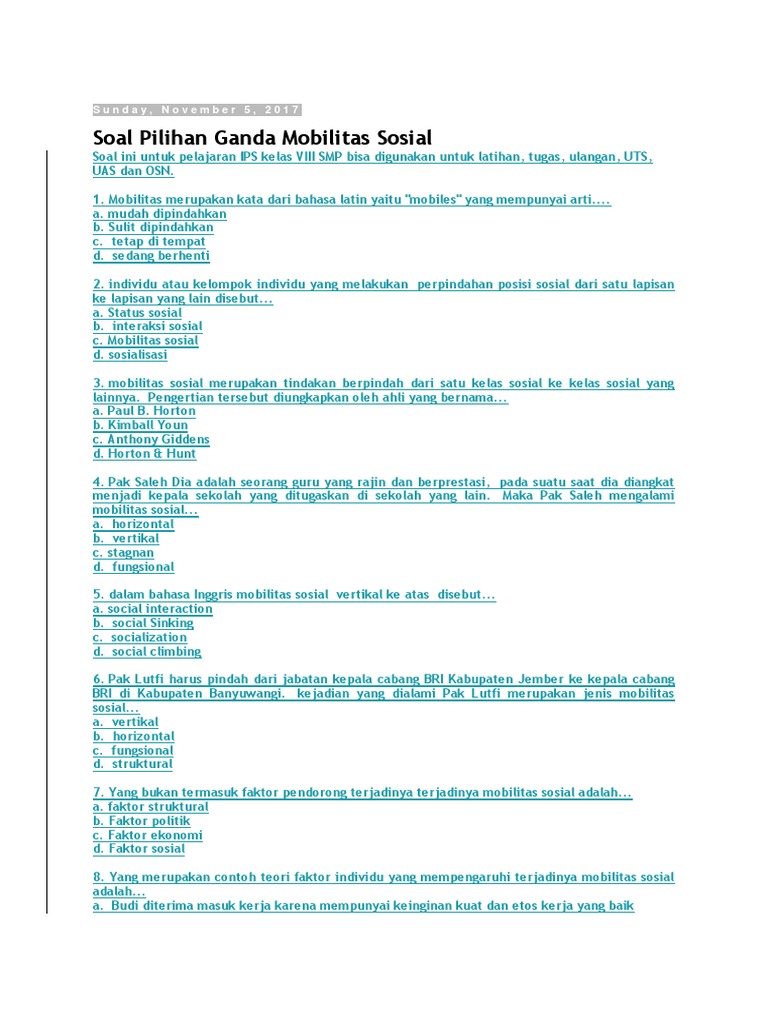 Sunday, November 5, 2017

Soal Pilihan Ganda Mobilitas Sosial

Soal ini untuk pelajaran IPS kelas VIII SMP bisa digunakan untuk latihan, tugas, ulangan, UTS, UAS dan OSN.

1. Mobilitas merupakan kata dari bahasa latin yaitu "mobiles" yang mempunyai arti....
a. mudah dipindahkan
b. Sulit dipindahkan
c. tetap di tempat
d. sedang berhenti

2. individu atau kelompok individu yang melakukan perpindahan posisi sosial dari satu lapisan ke lapisan yang lain disebut...
a. Status sosial
b. interaksi sosial
c. Mobilitas sosial
d. sosialisasi

3. mobilitas sosial merupakan tindakan berpindah dari satu kelas sosial ke kelas sosial yang lainnya. Pengertian tersebut diungkapkan oleh ahli yang bernama...
a. Paul B. Horton
b. Kimball Youn
c. Anthony Giddens
d. Horton & Hunt

4. Pak Saleh Dia adalah seorang guru yang rajin dan berprestasi, pada suatu saat dia diangkat menjadi kepala sekolah yang ditugaskan di sekolah yang lain. Maka Pak Saleh mengalami mobilitas sosial...
a. horizontal
b. vertikal
c. stagnan
d. fungsional

5. dalam bahasa Inggris mobilitas sosial vertikal ke atas disebut...
a. social interaction
b. social Sinking
c. socialization
d. social climbing

6. Pak Lutfi harus pindah dari jabatan kepala cabang BRI Kabupaten Jember ke kepala cabang BRI di Kabupaten Banyuwangi. kejadian yang dialami Pak Lutfi merupakan jenis mobilitas sosial...
a. vertikal
b. horizontal
c. fungsional
d. struktural

7. Yang bukan termasuk faktor pendorong terjadinya terjadinya mobilitas sosial adalah...
a. faktor struktural
b. Faktor politik
c. Faktor ekonomi
d. Faktor sosial

8. Yang merupakan contoh teori faktor individu yang mempengaruhi terjadinya mobilitas sosial adalah...
a. Budi diterima masuk kerja karena mempunyai keinginan kuat dan etos kerja yang baik